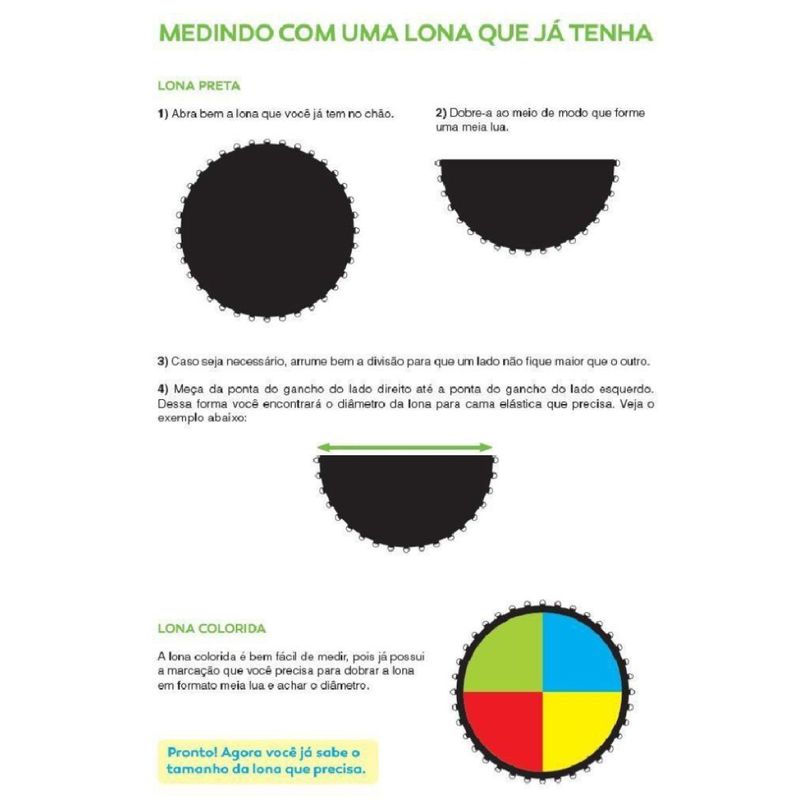 MEDINDO COM UMA LONA QUE JÁ TENHA

LONA PRETA

1) Abra bem a lona que você já tem no chão.

2) Dobre-a ao meio de modo que forme uma meia lua.

3) Caso seja necessário, arrume bem a divisão para que um lado não fique maior que o outro.

4) Meça da ponta do gancho do lado direito até a ponta do gancho do lado esquerdo. Dessa forma você encontrará o diâmetro da lona para cama elástica que precisa. Veja o exemplo abaixo:

LONA COLORIDA

A lona colorida é bem fácil de medir, pois já possui a marcação que você precisa para dobrar a lona em formato meia lua e achar o diâmetro.

Pronto! Agora você já sabe o tamanho da lona que precisa.